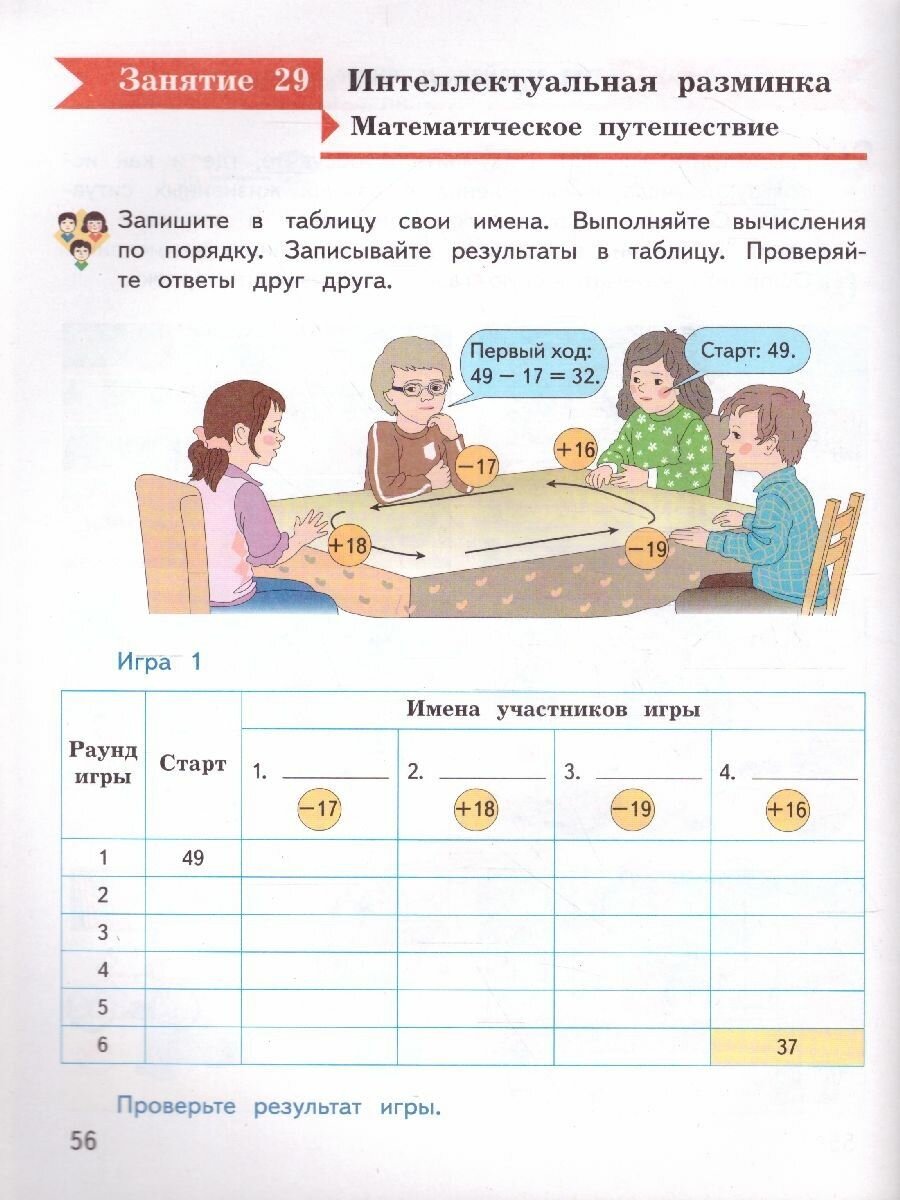 Занятие 29 Интеллектуальная разминка

Математическое путешествие

Запишите в таблицу свои имена. Выполняйте вычисления по порядку. Записывайте результаты в таблицу. Проверяйте ответы друг друга.

Первый ход: $49 - 17 = 32$.

Старт: 49.

$-17$ $+16$ $+18$ $-19$

Игра 1

| Раунд игры | Старт | Имена участников игры | | | |
|---|---|---|---|---|---|
| | | 1. ________ $-17$ | 2. ________ $+18$ | 3. ________ $-19$ | 4. ________ $+16$ |
| 1 | 49 | | | | |
| 2 | | | | | |
| 3 | | | | | |
| 4 | | | | | |
| 5 | | | | | |
| 6 | | | | | 37 |

Проверьте результат игры.

56